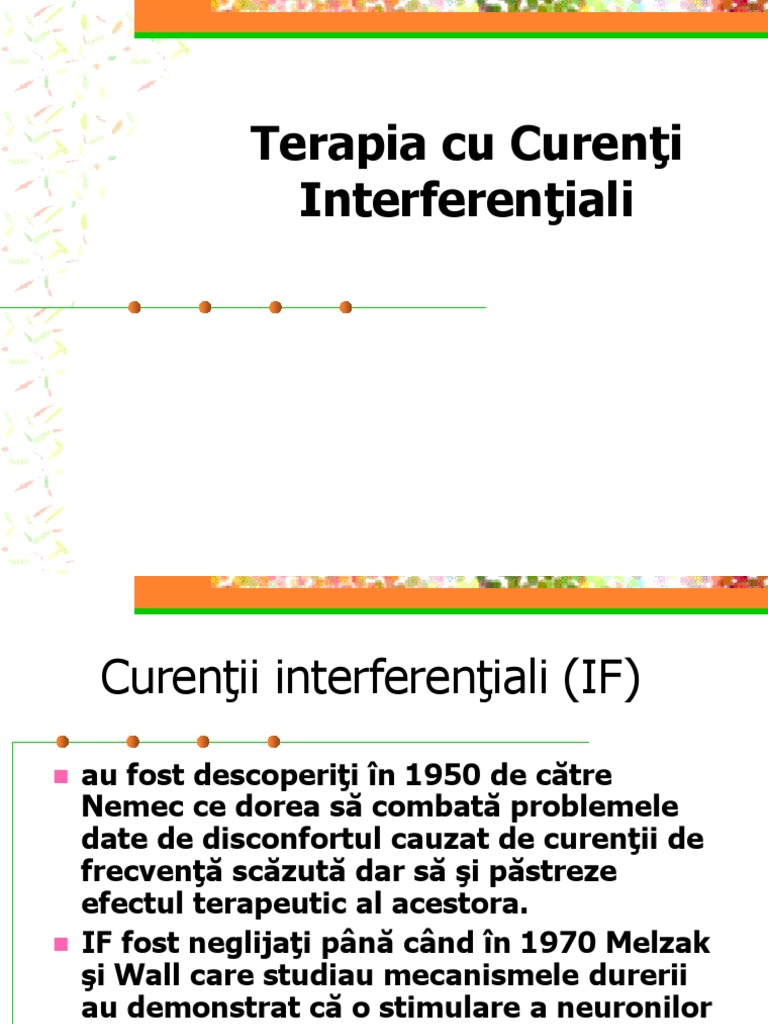 Terapia cu Curenţi Interferenţiali

Curenţii interferenţiali (IF)

au fost descoperiţi în 1950 de către Nemec ce dorea să combată problemele date de disconfortul cauzat de curenţii de frecvenţă scăzută dar să şi păstreze efectul terapeutic al acestora.

IF fost neglijaţi până când în 1970 Melzak şi Wall care studiau mecanismele durerii au demonstrat că o stimulare a neuronilor